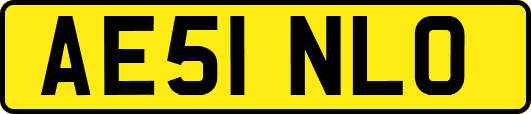 AE51 NLO